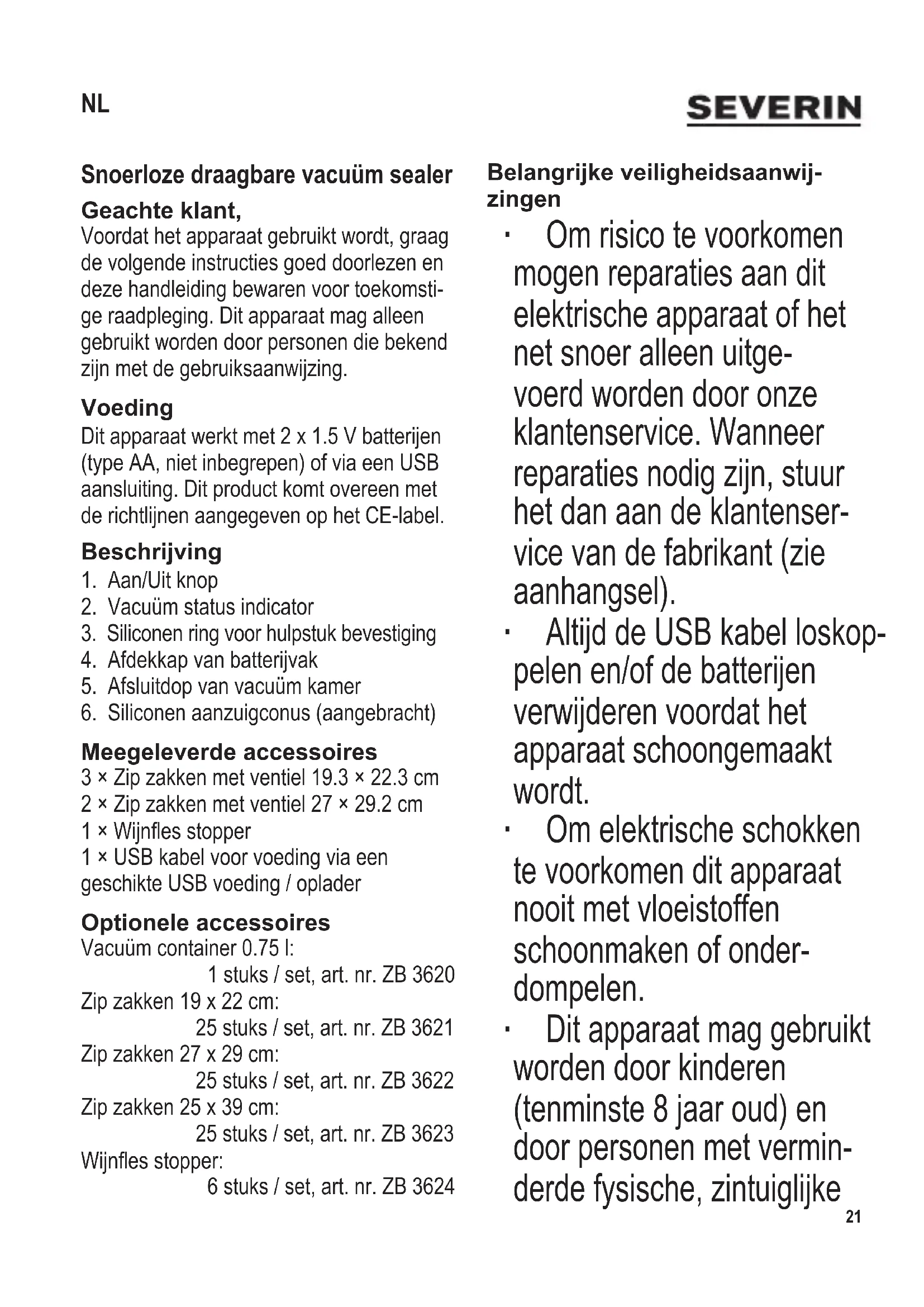 NL

SEVERIN

Snoerloze draagbare vacuüm sealer

Geachte klant,
Voordat het apparaat gebruikt wordt, graag de volgende instructies goed doorlezen en deze handleiding bewaren voor toekomstige raadpleging. Dit apparaat mag alleen gebruikt worden door personen die bekend zijn met de gebruiksaanwijzing.

Voeding
Dit apparaat werkt met 2 x 1.5 V batterijen (type AA, niet inbegrepen) of via een USB aansluiting. Dit product komt overeen met de richtlijnen aangegeven op het CE-label.

Beschrijving
1. Aan/Uit knop
2. Vacuüm status indicator
3. Siliconen ring voor hulpstuk bevestiging
4. Afdekkap van batterijvak
5. Afsluitdop van vacuüm kamer
6. Siliconen aanzuigconus (aangebracht)

Meegeleverde accessoires
3 × Zip zakken met ventiel 19.3 × 22.3 cm
2 × Zip zakken met ventiel 27 × 29.2 cm
1 × Wijnfles stopper
1 × USB kabel voor voeding via een geschikte USB voeding / oplader

Optionele accessoires
Vacuüm container 0.75 l:
1 stuks / set, art. nr. ZB 3620
Zip zakken 19 x 22 cm:
25 stuks / set, art. nr. ZB 3621
Zip zakken 27 x 29 cm:
25 stuks / set, art. nr. ZB 3622
Zip zakken 25 x 39 cm:
25 stuks / set, art. nr. ZB 3623
Wijnfles stopper:
6 stuks / set, art. nr. ZB 3624

Belangrijke veiligheidsaanwijzingen
· Om risico te voorkomen mogen reparaties aan dit elektrische apparaat of het net snoer alleen uitgevoerd worden door onze klantenservice. Wanneer reparaties nodig zijn, stuur het dan aan de klantenservice van de fabrikant (zie aanhangsel).
· Altijd de USB kabel loskoppelen en/of de batterijen verwijderen voordat het apparaat schoongemaakt wordt.
· Om elektrische schokken te voorkomen dit apparaat nooit met vloeistoffen schoonmaken of onderdompelen.
· Dit apparaat mag gebruikt worden door kinderen (tenminste 8 jaar oud) en door personen met verminderde fysische, zintuiglijke

21